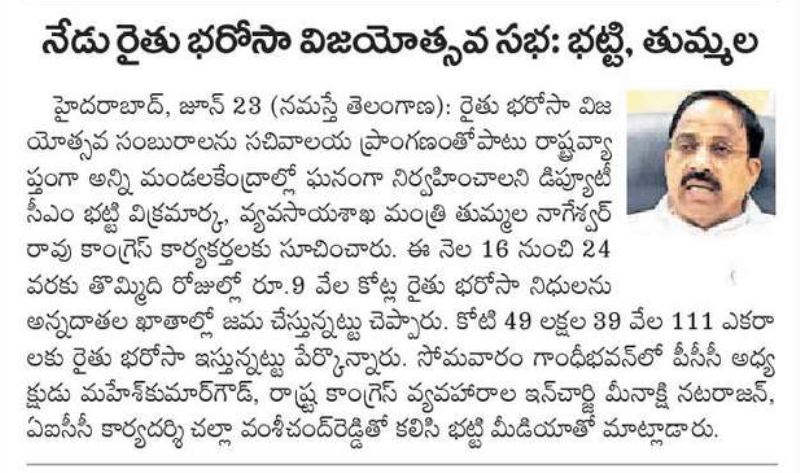 నేడు రైతు భరోసా విజయోత్సవ సభ: భట్టి, తుమ్మల

హైదరాబాద్, జూన్ 23 (నమస్తే తెలంగాణ): రైతు భరోసా విజయోత్సవ సంబురాలను సచివాలయ ప్రాంగణంతోపాటు రాష్ట్రవ్యాప్తంగా అన్ని మండలకేంద్రాల్లో ఘనంగా నిర్వహించాలని డిప్యూటీ సీఎం భట్టి విక్రమార్క, వ్యవసాయశాఖ మంత్రి తుమ్మల నాగేశ్వర్ రావు కాంగ్రెస్ కార్యకర్తలకు సూచించారు. ఈ నెల 16 నుంచి 24 వరకు తొమ్మిది రోజుల్లో రూ.9 వేల కోట్ల రైతు భరోసా నిధులను అన్నదాతల ఖాతాల్లో జమ చేస్తున్నట్టు చెప్పారు. కోటి 49 లక్షల 39 వేల 111 ఎకరాలకు రైతు భరోసా ఇస్తున్నట్టు పేర్కొన్నారు. సోమవారం గాంధీభవన్‌లో పీసీసీ అధ్యక్షుడు మహేశ్‌కుమార్‌గౌడ్, రాష్ట్ర కాంగ్రెస్ వ్యవహారాల ఇన్‌చార్జి మీనాక్షి నటరాజన్, ఏఐసీసీ కార్యదర్శి చల్లా వంశీచంద్‌రెడ్డితో కలిసి భట్టి మీడియాతో మాట్లాడారు.